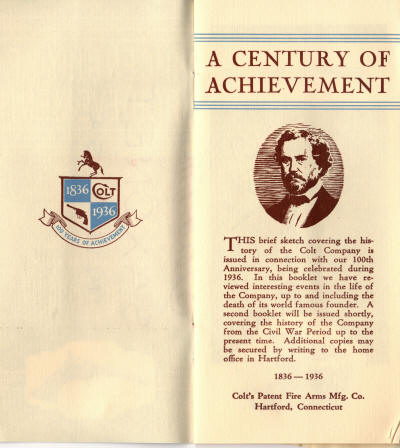 1836 COLT
1936
100 YEARS OF ACHIEVEMENT

A CENTURY OF ACHIEVEMENT

THIS brief sketch covering the history of the Colt Company is issued in connection with our 100th Anniversary, being celebrated during 1936. In this booklet we have reviewed interesting events in the life of the Company, up to and including the death of its world famous founder. A second booklet will be issued shortly, covering the history of the Company from the Civil War Period up to the present time. Additional copies may be secured by writing to the home office in Hartford.

1836 — 1936

Colt's Patent Fire Arms Mfg. Co.
Hartford, Connecticut